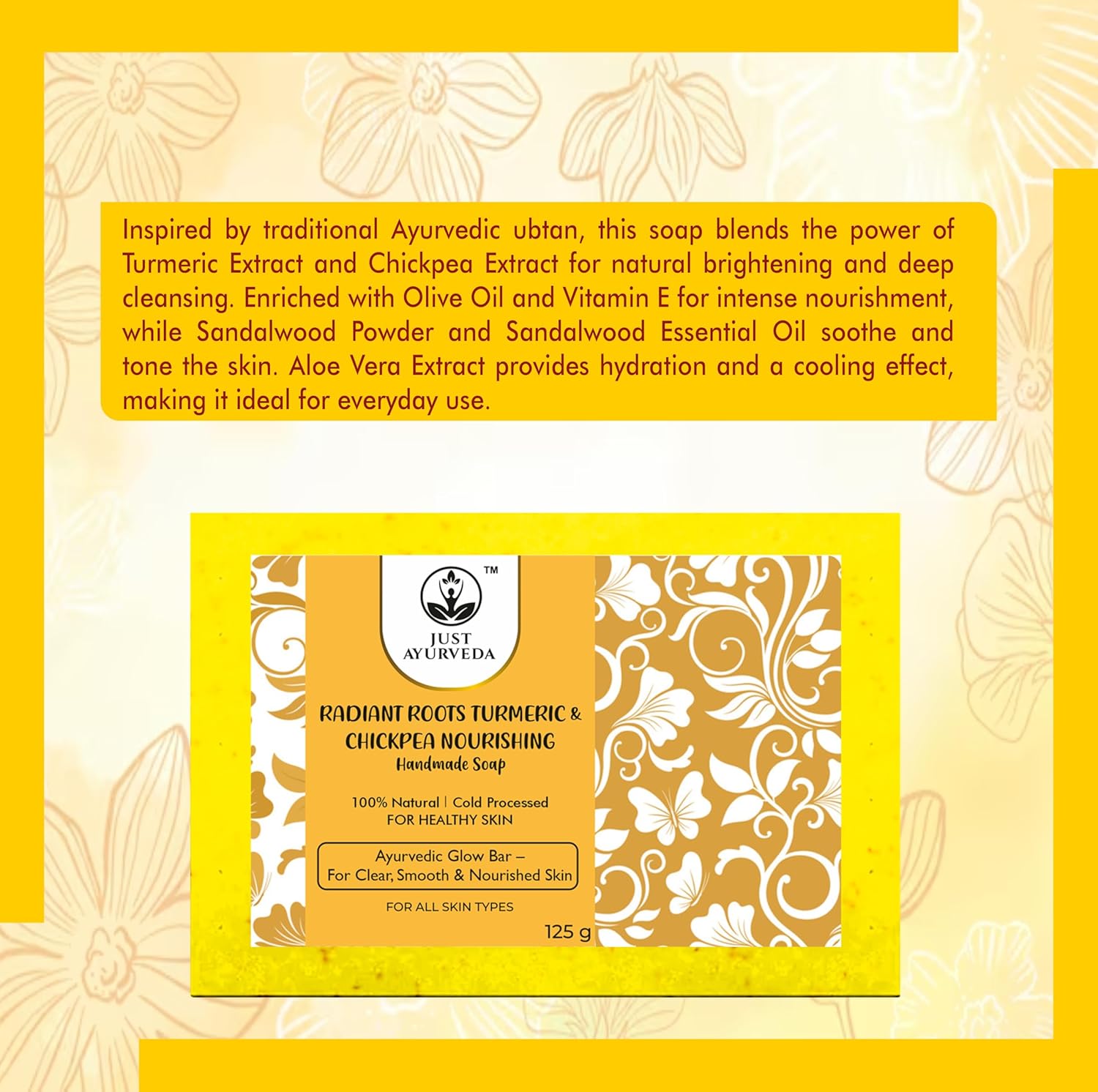 Inspired by traditional Ayurvedic ubtan, this soap blends the power of Turmeric Extract and Chickpea Extract for natural brightening and deep cleansing. Enriched with Olive Oil and Vitamin E for intense nourishment, while Sandalwood Powder and Sandalwood Essential Oil soothe and tone the skin. Aloe Vera Extract provides hydration and a cooling effect, making it ideal for everyday use.

™

JUST
AYURVEDA

RADIANT ROOTS TURMERIC & CHICKPEA NOURISHING
Handmade Soap

100% Natural | Cold Processed
FOR HEALTHY SKIN

Ayurvedic Glow Bar –
For Clear, Smooth & Nourished Skin

FOR ALL SKIN TYPES

125 g